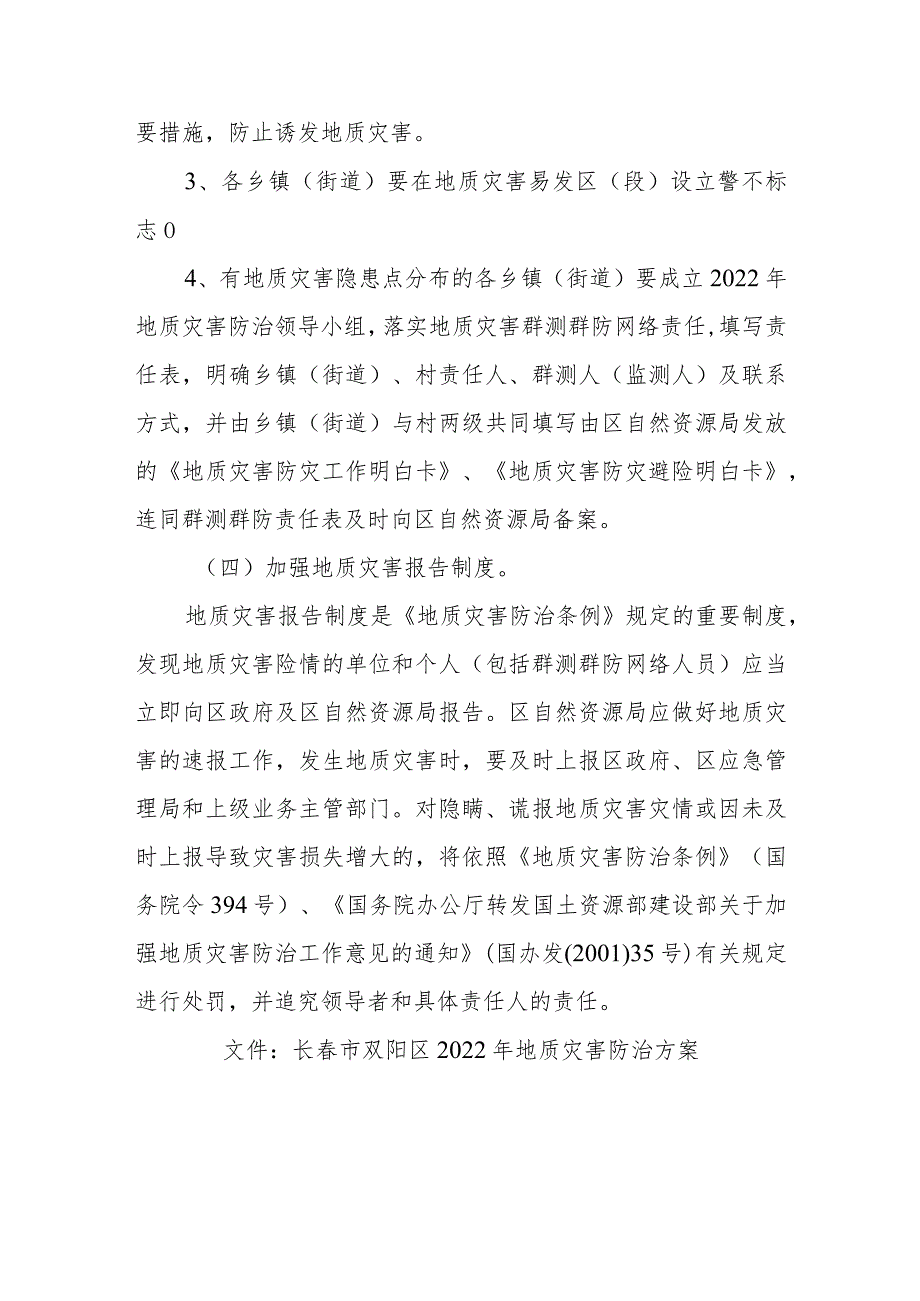 要措施，防止诱发地质灾害。

3、各乡镇（街道）要在地质灾害易发区（段）设立警不标志0

4、有地质灾害隐患点分布的各乡镇（街道）要成立2022年地质灾害防治领导小组，落实地质灾害群测群防网络责任，填写责任表，明确乡镇（街道）、村责任人、群测人（监测人）及联系方式，并由乡镇（街道）与村两级共同填写由区自然资源局发放的《地质灾害防灾工作明白卡》、《地质灾害防灾避险明白卡》，连同群测群防责任表及时向区自然资源局备案。

（四）加强地质灾害报告制度。

地质灾害报告制度是《地质灾害防治条例》规定的重要制度，发现地质灾害险情的单位和个人（包括群测群防网络人员）应当立即向区政府及区自然资源局报告。区自然资源局应做好地质灾害的速报工作，发生地质灾害时，要及时上报区政府、区应急管理局和上级业务主管部门。对隐瞒、谎报地质灾害灾情或因未及时上报导致灾害损失增大的，将依照《地质灾害防治条例》（国务院令394号）、《国务院办公厅转发国土资源部建设部关于加强地质灾害防治工作意见的通知》(国办发(2001)35号)有关规定进行处罚，并追究领导者和具体责任人的责任。

文件：长春市双阳区2022年地质灾害防治方案